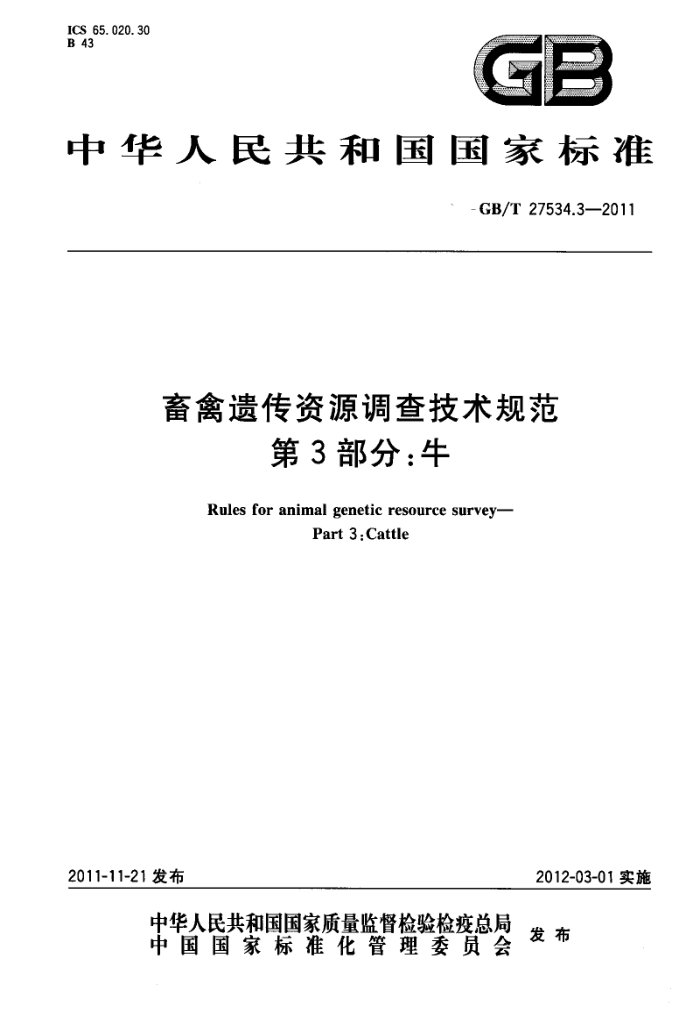 ICS 65.020.30
B 43

GB

中华人民共和国国家标准

GB/T 27534.3—2011

畜禽遗传资源调查技术规范
第3部分：牛

Rules for animal genetic resource survey—
Part 3:Cattle

2011-11-21 发布

2012-03-01 实施

中华人民共和国国家质量监督检验检疫总局
中国国家标准化管理委员会
发布